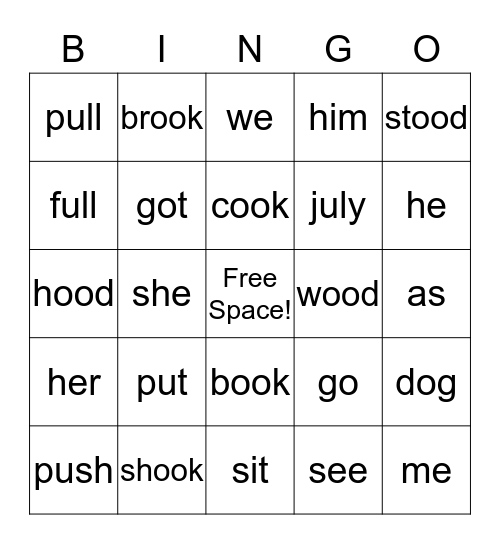 | B | I | N | G | O |
|---|---|---|---|---|
| pull | brook | we | him | stood |
| full | got | cook | july | he |
| hood | she | Free Space! | wood | as |
| her | put | book | go | dog |
| push | shook | sit | see | me |